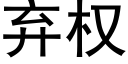 弃权